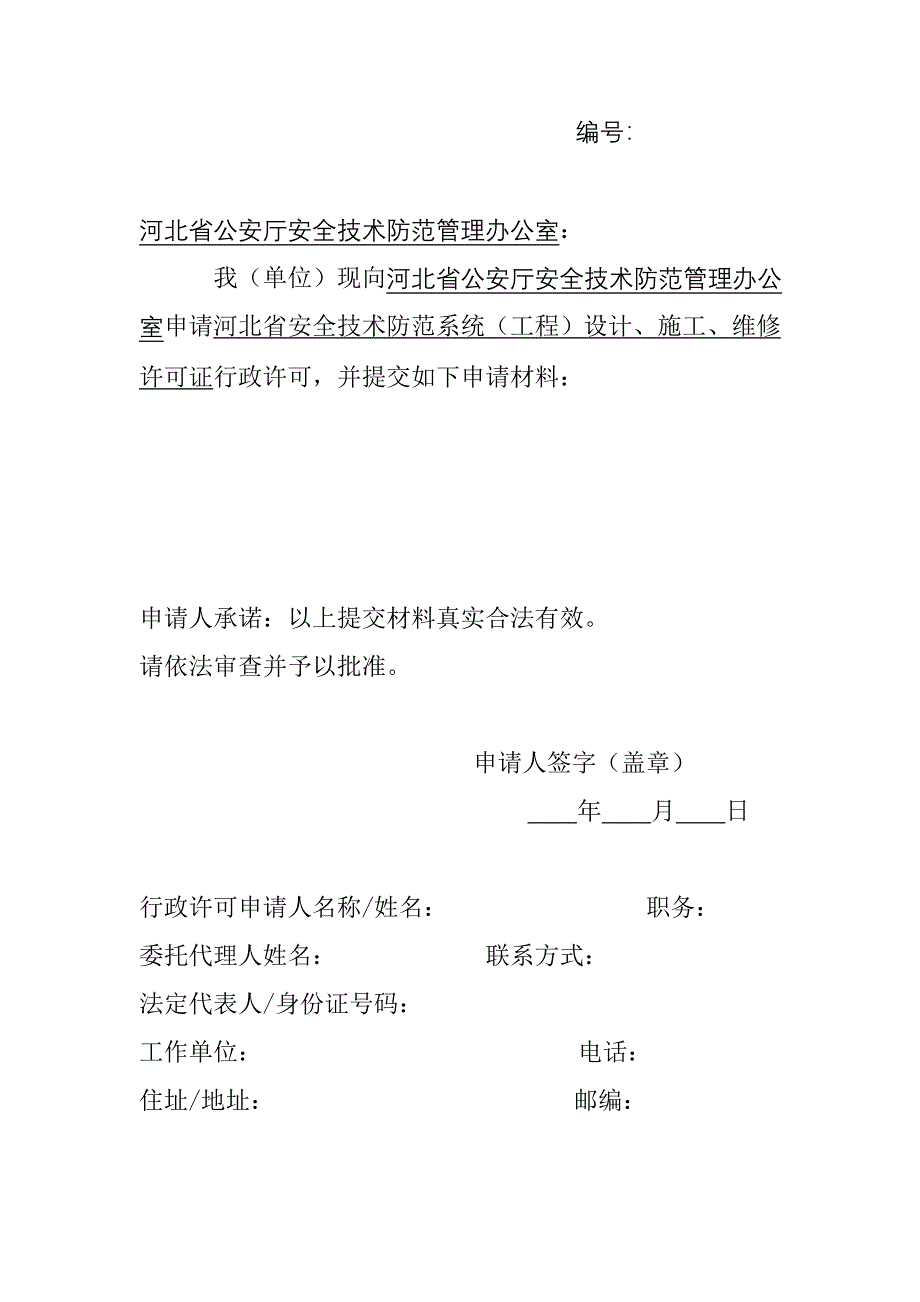 编号:

河北省公安厅安全技术防范管理办公室：

我（单位）现向河北省公安厅安全技术防范管理办公室申请河北省安全技术防范系统（工程）设计、施工、维修许可证行政许可，并提交如下申请材料：

申请人承诺：以上提交材料真实合法有效。
请依法审查并予以批准。

申请人签字（盖章）
____年____月____日

行政许可申请人名称/姓名： 职务：
委托代理人姓名： 联系方式：
法定代表人/身份证号码：
工作单位： 电话：
住址/地址： 邮编：